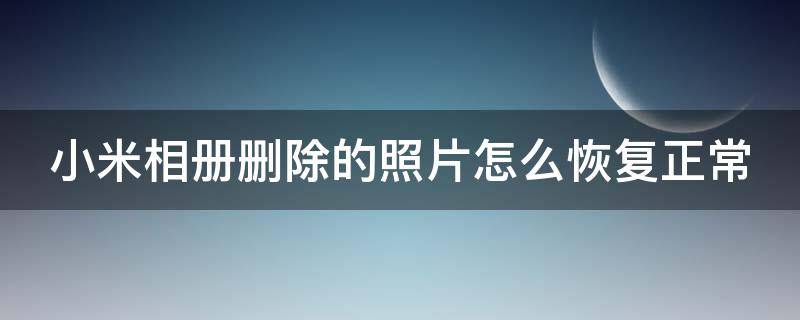 小米相册删除的照片怎么恢复正常